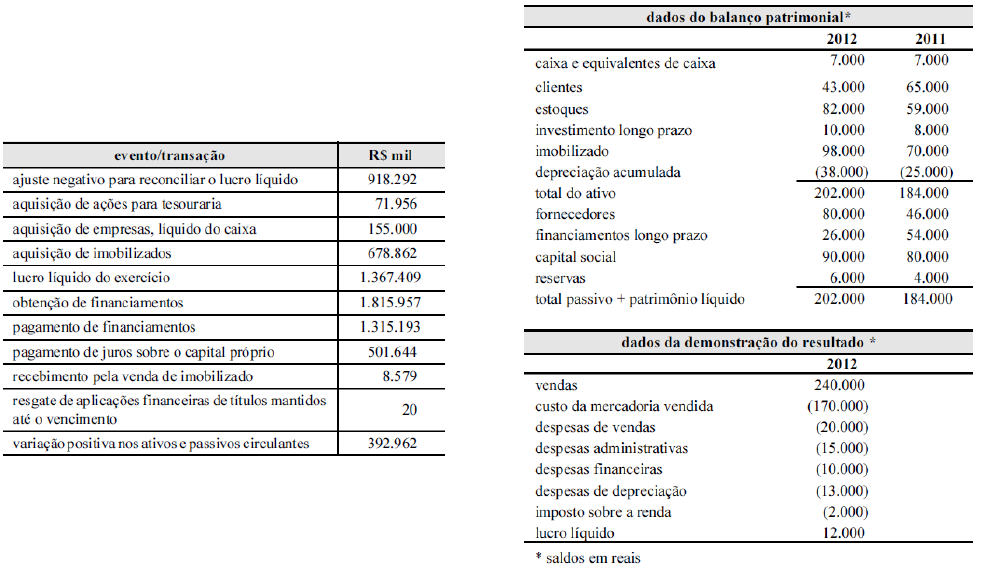 | evento/transação | R$ mil |
|---|---|
| ajuste negativo para reconciliar o lucro líquido | 918.292 |
| aquisição de ações para tesouraria | 71.956 |
| aquisição de empresas, líquido do caixa | 155.000 |
| aquisição de imobilizados | 678.862 |
| lucro líquido do exercício | 1.367.409 |
| obtenção de financiamentos | 1.815.957 |
| pagamento de financiamentos | 1.315.193 |
| pagamento de juros sobre o capital próprio | 501.644 |
| recebimento pela venda de imobilizado | 8.579 |
| resgate de aplicações financeiras de títulos mantidos até o vencimento | 20 |
| variação positiva nos ativos e passivos circulantes | 392.962 |

| dados do balanço patrimonial* | 2012 | 2011 |
|---|---|---|
| caixa e equivalentes de caixa | 7.000 | 7.000 |
| clientes | 43.000 | 65.000 |
| estoques | 82.000 | 59.000 |
| investimento longo prazo | 10.000 | 8.000 |
| imobilizado | 98.000 | 70.000 |
| depreciação acumulada | (38.000) | (25.000) |
| total do ativo | 202.000 | 184.000 |
| fornecedores | 80.000 | 46.000 |
| financiamentos longo prazo | 26.000 | 54.000 |
| capital social | 90.000 | 80.000 |
| reservas | 6.000 | 4.000 |
| total passivo + patrimônio líquido | 202.000 | 184.000 |

| dados da demonstração do resultado * | 2012 |
|---|---|
| vendas | 240.000 |
| custo da mercadoria vendida | (170.000) |
| despesas de vendas | (20.000) |
| despesas administrativas | (15.000) |
| despesas financeiras | (10.000) |
| despesas de depreciação | (13.000) |
| imposto sobre a renda | (2.000) |
| lucro líquido | 12.000 |

* saldos em reais